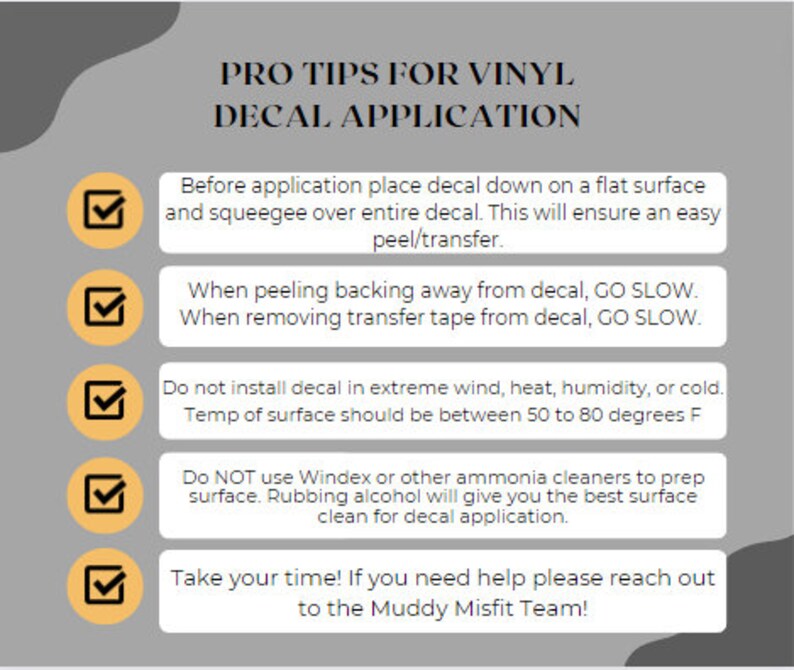 PRO TIPS FOR VINYL DECAL APPLICATION

☑ Before application place decal down on a flat surface and squeegee over entire decal. This will ensure an easy peel/transfer.

☑ When peeling backing away from decal, GO SLOW. When removing transfer tape from decal, GO SLOW.

☑ Do not install decal in extreme wind, heat, humidity, or cold. Temp of surface should be between 50 to 80 degrees F

☑ Do NOT use Windex or other ammonia cleaners to prep surface. Rubbing alcohol will give you the best surface clean for decal application.

☑ Take your time! If you need help please reach out to the Muddy Misfit Team!